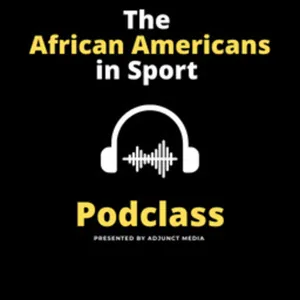 The African Americans in Sport

Podclass

PRESENTED BY ADJUNCT MEDIA